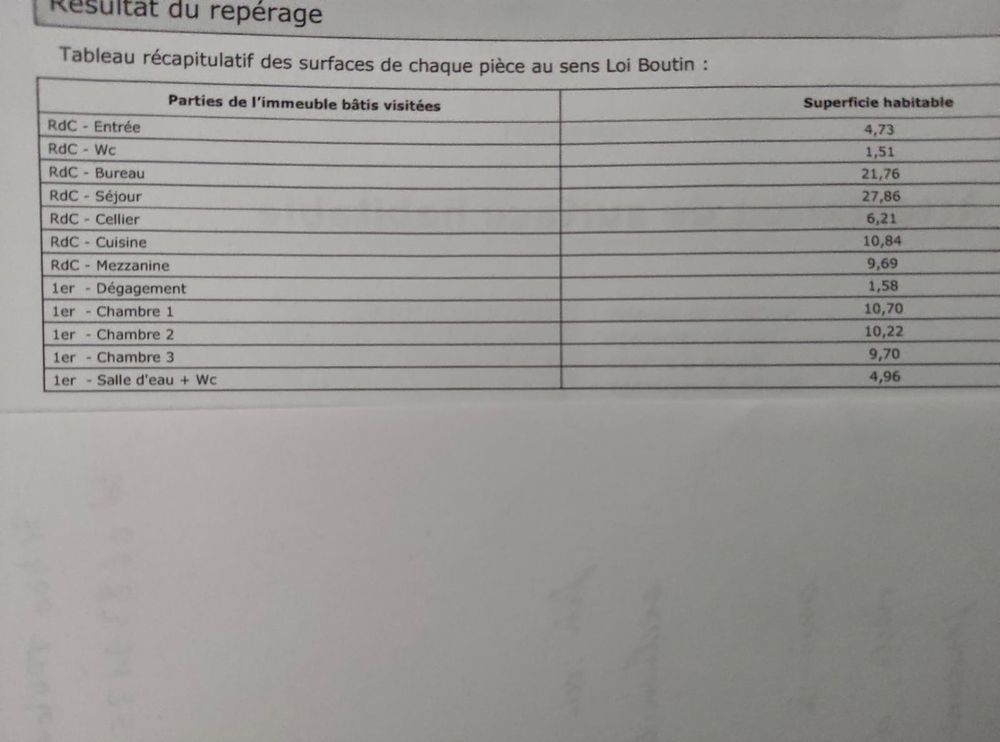 Résultat du repérage

Tableau récapitulatif des surfaces de chaque pièce au sens Loi Boutin :

| Parties de l'immeuble bâtis visitées | Superficie habitable |
|---|---|
| RdC - Entrée | 4,73 |
| RdC - Wc | 1,51 |
| RdC - Bureau | 21,76 |
| RdC - Séjour | 27,86 |
| RdC - Cellier | 6,21 |
| RdC - Cuisine | 10,84 |
| RdC - Mezzanine | 9,69 |
| 1er - Dégagement | 1,58 |
| 1er - Chambre 1 | 10,70 |
| 1er - Chambre 2 | 10,22 |
| 1er - Chambre 3 | 9,70 |
| 1er - Salle d'eau + Wc | 4,96 |